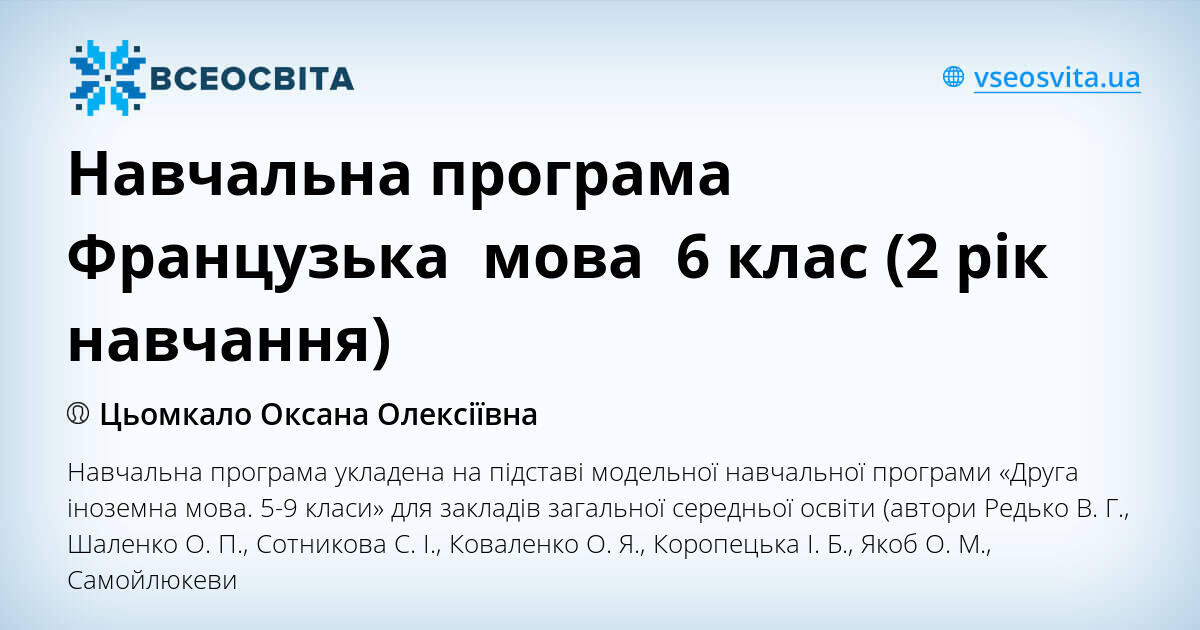 ВСЕОСВІТА

vseosvita.ua

Навчальна програма Французька мова 6 клас (2 рік навчання)

Цьомкало Оксана Олексіївна

Навчальна програма укладена на підставі модельної навчальної програми «Друга іноземна мова. 5-9 класи» для закладів загальної середньої освіти (автори Редько В. Г., Шаленко О. П., Сотникова С. І., Коваленко О. Я., Коропецька І. Б., Якоб О. М., Самойлюкеви